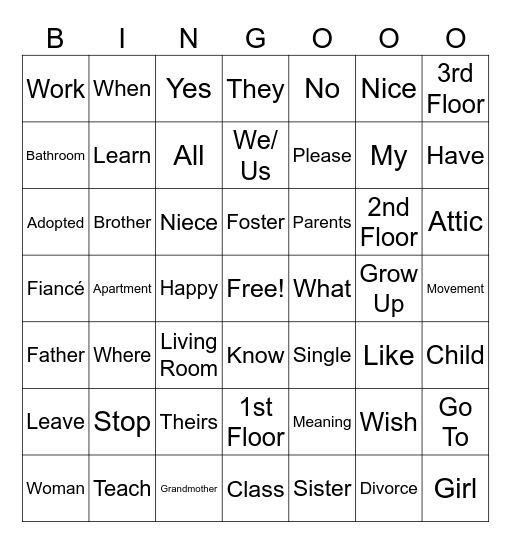 | B | I | N | G | O | O | O |
|---|---|---|---|---|---|---|
| Work | When | Yes | They | No | Nice | 3rd Floor |
| Bathroom | Learn | All | We/ Us | Please | My | Have |
| Adopted | Brother | Niece | Foster | Parents | 2nd Floor | Attic |
| Fiancé | Apartment | Happy | Free! | What | Grow Up | Movement |
| Father | Where | Living Room | Know | Single | Like | Child |
| Leave | Stop | Theirs | 1st Floor | Meaning | Wish | Go To |
| Woman | Teach | Grandmother | Class | Sister | Divorce | Girl |